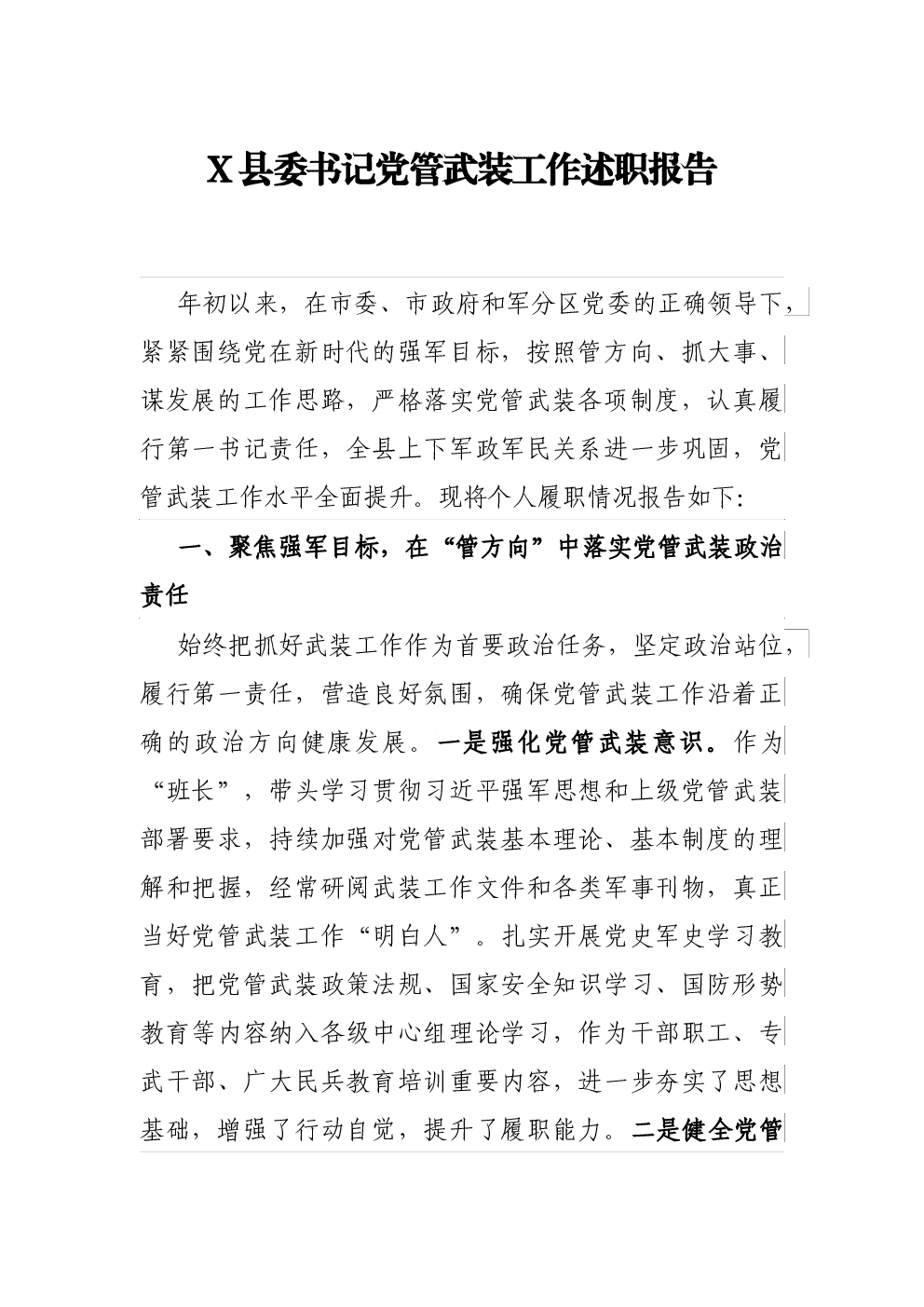 X县委书记党管武装工作述职报告

年初以来，在市委、市政府和军分区党委的正确领导下，紧紧围绕党在新时代的强军目标，按照管方向、抓大事、谋发展的工作思路，严格落实党管武装各项制度，认真履行第一书记责任，全县上下军政军民关系进一步巩固，党管武装工作水平全面提升。现将个人履职情况报告如下:

一、聚焦强军目标，在“管方向”中落实党管武装政治责任

始终把抓好武装工作作为首要政治任务，坚定政治站位，履行第一责任，营造良好氛围，确保党管武装工作沿着正确的政治方向健康发展。一是强化党管武装意识。作为“班长”，带头学习贯彻习近平强军思想和上级党管武装部署要求，持续加强对党管武装基本理论、基本制度的理解和把握，经常研阅武装工作文件和各类军事刊物，真正当好党管武装工作“明白人”。扎实开展党史军史学习教育，把党管武装政策法规、国家安全知识学习、国防形势教育等内容纳入各级中心组理论学习，作为干部职工、专武干部、广大民兵教育培训重要内容，进一步夯实了思想基础，增强了行动自觉，提升了履职能力。二是健全党管